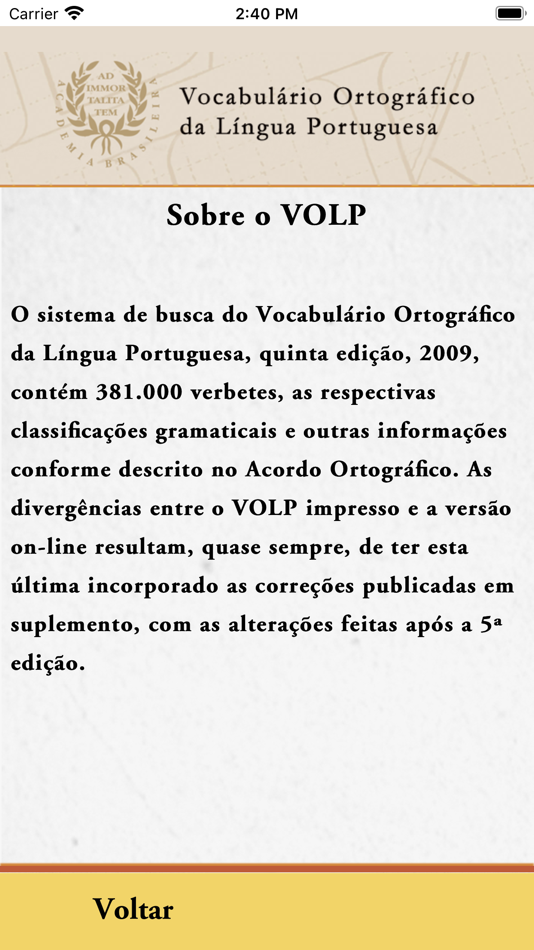 Carrier 2:40 PM

AD IMMOR TALITA TEM
ACADEMIA BRASILEIRA

Vocabulário Ortográfico da Língua Portuguesa

Sobre o VOLP

O sistema de busca do Vocabulário Ortográfico da Língua Portuguesa, quinta edição, 2009, contém 381.000 verbetes, as respectivas classificações gramaticais e outras informações conforme descrito no Acordo Ortográfico. As divergências entre o VOLP impresso e a versão on-line resultam, quase sempre, de ter esta última incorporado as correções publicadas em suplemento, com as alterações feitas após a 5ª edição.

Voltar